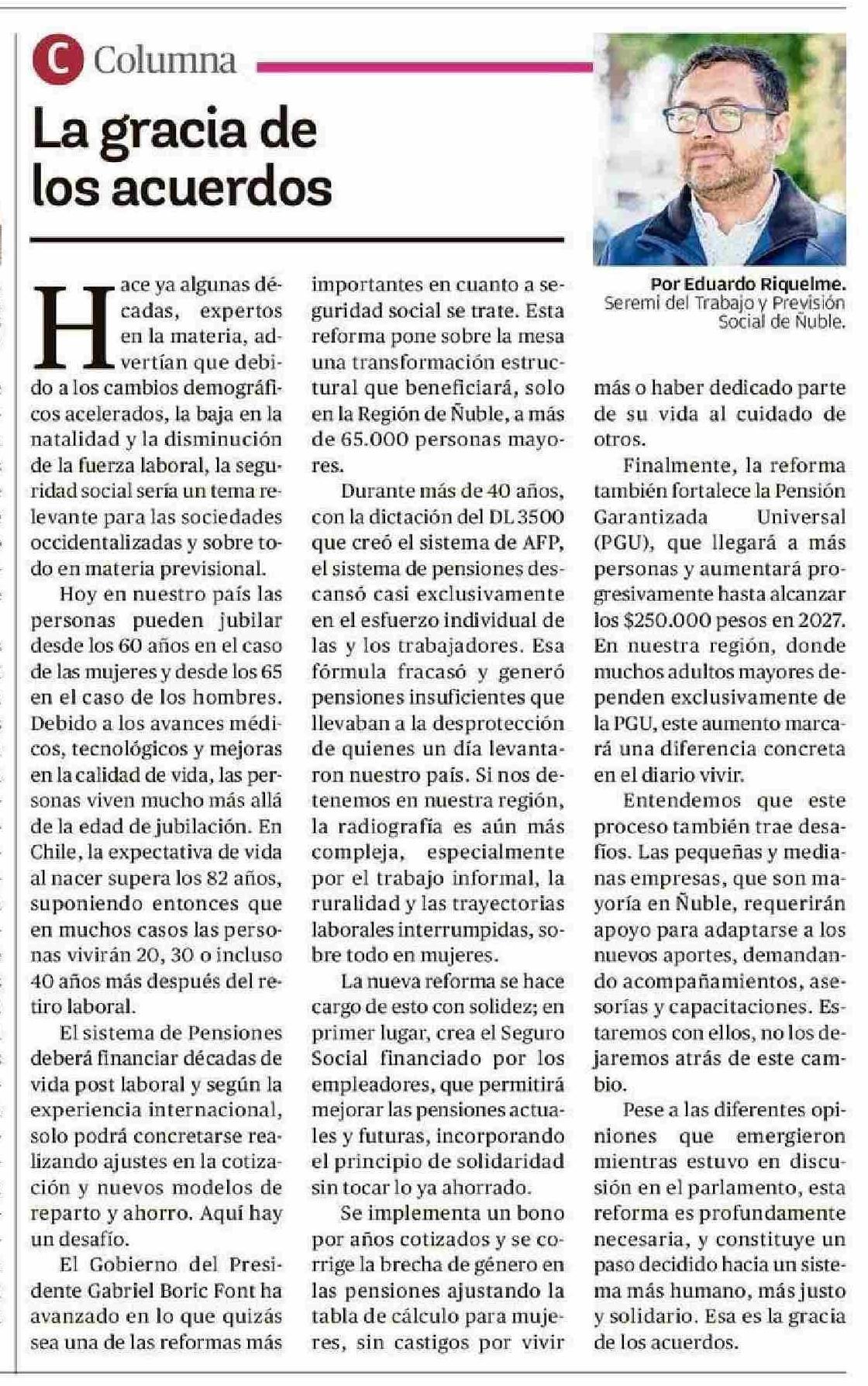 C Columna

La gracia de los acuerdos

Por Eduardo Riquelme.
Seremi del Trabajo y Previsión Social de Ñuble.

Hace ya algunas décadas, expertos en la materia, advertían que debido a los cambios demográficos acelerados, la baja en la natalidad y la disminución de la fuerza laboral, la seguridad social sería un tema relevante para las sociedades occidentalizadas y sobre todo en materia previsional.

Hoy en nuestro país las personas pueden jubilar desde los 60 años en el caso de las mujeres y desde los 65 en el caso de los hombres. Debido a los avances médicos, tecnológicos y mejoras en la calidad de vida, las personas viven mucho más allá de la edad de jubilación. En Chile, la expectativa de vida al nacer supera los 82 años, suponiendo entonces que en muchos casos las personas vivirán 20, 30 o incluso 40 años más después del retiro laboral.

El sistema de Pensiones deberá financiar décadas de vida post laboral y según la experiencia internacional, solo podrá concretarse realizando ajustes en la cotización y nuevos modelos de reparto y ahorro. Aquí hay un desafío.

El Gobierno del Presidente Gabriel Boric Font ha avanzado en lo que quizás sea una de las reformas más importantes en cuanto a seguridad social se trate. Esta reforma pone sobre la mesa una transformación estructural que beneficiará, solo en la Región de Ñuble, a más de 65.000 personas mayores.

Durante más de 40 años, con la dictación del DL 3500 que creó el sistema de AFP, el sistema de pensiones descansó casi exclusivamente en el esfuerzo individual de las y los trabajadores. Esa fórmula fracasó y generó pensiones insuficientes que llevaban a la desprotección de quienes un día levantaron nuestro país. Si nos detenemos en nuestra región, la radiografía es aún más compleja, especialmente por el trabajo informal, la ruralidad y las trayectorias laborales interrumpidas, sobre todo en mujeres.

La nueva reforma se hace cargo de esto con solidez; en primer lugar, crea el Seguro Social financiado por los empleadores, que permitirá mejorar las pensiones actuales y futuras, incorporando el principio de solidaridad sin tocar lo ya ahorrado.

Se implementa un bono por años cotizados y se corrige la brecha de género en las pensiones ajustando la tabla de cálculo para mujeres, sin castigos por vivir más o haber dedicado parte de su vida al cuidado de otros.

Finalmente, la reforma también fortalece la Pensión Garantizada Universal (PGU), que llegará a más personas y aumentará progresivamente hasta alcanzar los $250.000 pesos en 2027. En nuestra región, donde muchos adultos mayores dependen exclusivamente de la PGU, este aumento marcará una diferencia concreta en el diario vivir.

Entendemos que este proceso también trae desafíos. Las pequeñas y medianas empresas, que son mayoría en Ñuble, requerirán apoyo para adaptarse a los nuevos aportes, demandando acompañamientos, asesorías y capacitaciones. Estaremos con ellos, no los dejaremos atrás de este cambio.

Pese a las diferentes opiniones que emergieron mientras estuvo en discusión en el parlamento, esta reforma es profundamente necesaria, y constituye un paso decidido hacia un sistema más humano, más justo y solidario. Esa es la gracia de los acuerdos.